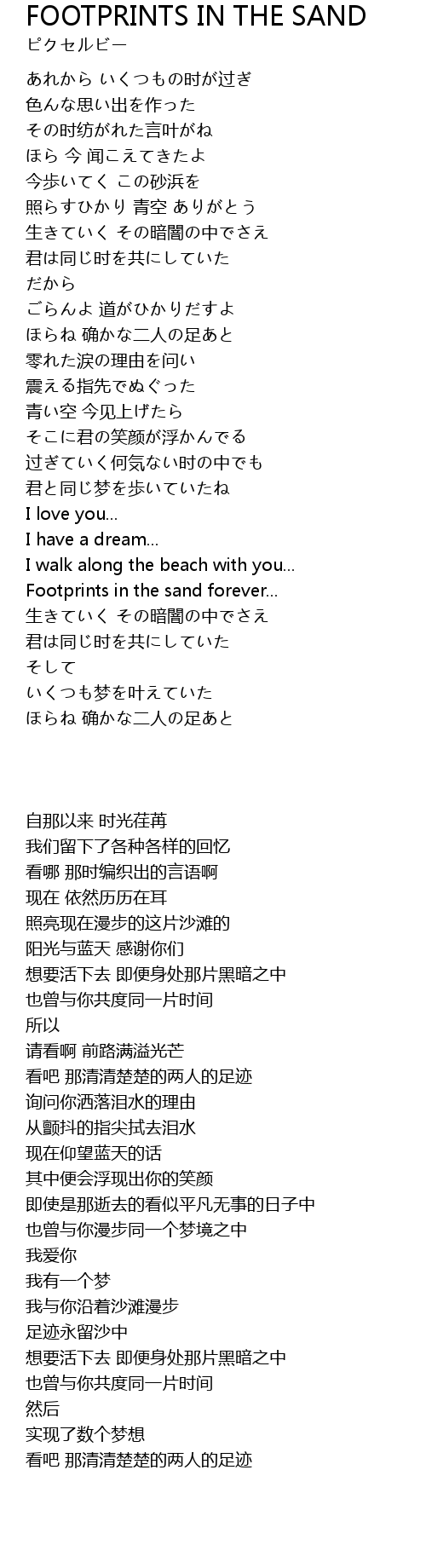 FOOTPRINTS IN THE SAND
ピクセルビー

あれから いくつもの时が过ぎ
色んな思い出を作った
その时纺がれた言叶がね
ほら 今 闻こえてきたよ
今歩いてく この砂浜を
照らすひかり 青空 ありがとう
生きていく その暗闇の中でさえ
君は同じ时を共にしていた
だから
ごらんよ 道がひかりだすよ
ほらね 确かな二人の足あと
零れた涙の理由を问い
震える指先でぬぐった
青い空 今见上げたら
そこに君の笑颜が浮かんでる
过ぎていく何気ない时の中でも
君と同じ梦を歩いていたね
I love you...
I have a dream...
I walk along the beach with you...
Footprints in the sand forever...
生きていく その暗闇の中でさえ
君は同じ时を共にしていた
そして
いくつも梦を叶えていた
ほらね 确かな二人の足あと

自那以来 时光荏苒
我们留下了各种各样的回忆
看哪 那时编织出的言语啊
现在 依然历历在耳
照亮现在漫步的这片沙滩的
阳光与蓝天 感谢你们
想要活下去 即便身处那片黑暗之中
也曾与你共度同一片时间
所以
请看啊 前路满溢光芒
看吧 那清清楚楚的两人的足迹
询问你洒落泪水的理由
从颤抖的指尖拭去泪水
现在仰望蓝天的话
其中便会浮现出你的笑颜
即使是那逝去的看似平凡无事的日子中
也曾与你漫步同一个梦境之中
我爱你
我有一个梦
我与你沿着沙滩漫步
足迹永留沙中
想要活下去 即便身处那片黑暗之中
也曾与你共度同一片时间
然后
实现了数个梦想
看吧 那清清楚楚的两人的足迹